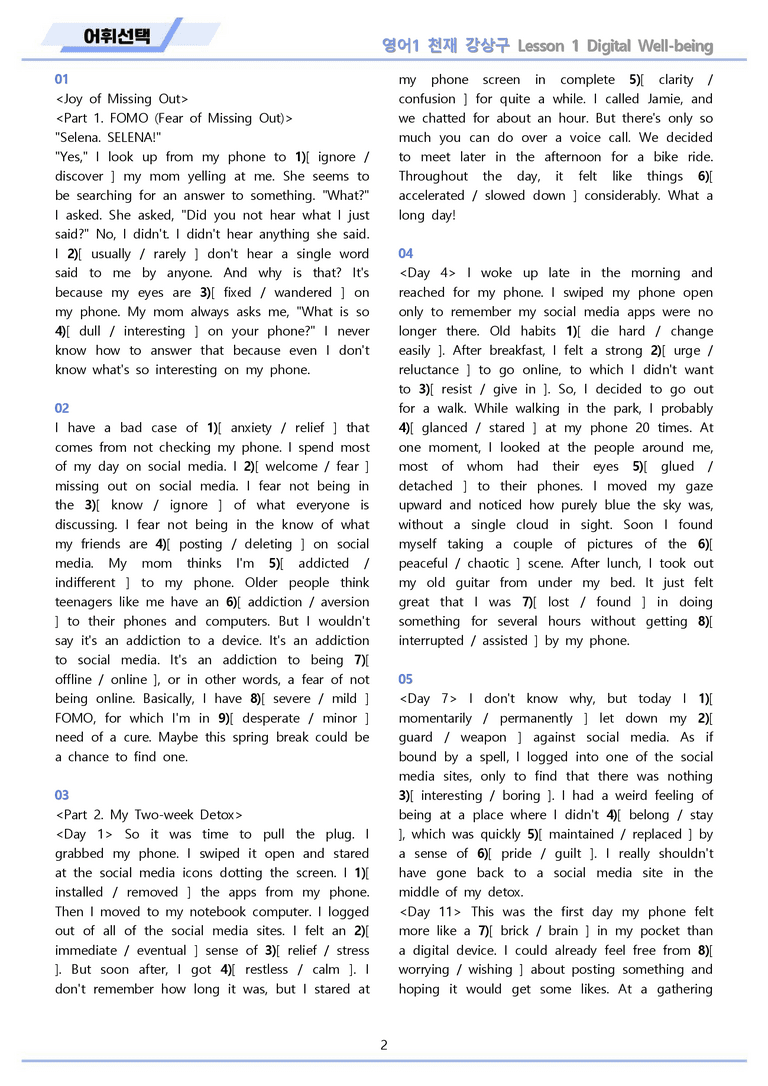 어휘선택

영어1 천재 강상구 Lesson 1 Digital Well-being

01
<Joy of Missing Out>
<Part 1. FOMO (Fear of Missing Out)>
"Selena. SELENA!"
"Yes," I look up from my phone to 1)[ ignore / discover ] my mom yelling at me. She seems to be searching for an answer to something. "What?" I asked. She asked, "Did you not hear what I just said?" No, I didn't. I didn't hear anything she said. I 2)[ usually / rarely ] don't hear a single word said to me by anyone. And why is that? It's because my eyes are 3)[ fixed / wandered ] on my phone. My mom always asks me, "What is so 4)[ dull / interesting ] on your phone?" I never know how to answer that because even I don't know what's so interesting on my phone.

02
I have a bad case of 1)[ anxiety / relief ] that comes from not checking my phone. I spend most of my day on social media. I 2)[ welcome / fear ] missing out on social media. I fear not being in the 3)[ know / ignore ] of what everyone is discussing. I fear not being in the know of what my friends are 4)[ posting / deleting ] on social media. My mom thinks I'm 5)[ addicted / indifferent ] to my phone. Older people think teenagers like me have an 6)[ addiction / aversion ] to their phones and computers. But I wouldn't say it's an addiction to a device. It's an addiction to social media. It's an addiction to being 7)[ offline / online ], or in other words, a fear of not being online. Basically, I have 8)[ severe / mild ] FOMO, for which I'm in 9)[ desperate / minor ] need of a cure. Maybe this spring break could be a chance to find one.

03
<Part 2. My Two-week Detox>
<Day 1> So it was time to pull the plug. I grabbed my phone. I swiped it open and stared at the social media icons dotting the screen. I 1)[ installed / removed ] the apps from my phone. Then I moved to my notebook computer. I logged out of all of the social media sites. I felt an 2)[ immediate / eventual ] sense of 3)[ relief / stress ]. But soon after, I got 4)[ restless / calm ]. I don't remember how long it was, but I stared at my phone screen in complete 5)[ clarity / confusion ] for quite a while. I called Jamie, and we chatted for about an hour. But there's only so much you can do over a voice call. We decided to meet later in the afternoon for a bike ride. Throughout the day, it felt like things 6)[ accelerated / slowed down ] considerably. What a long day!

04
<Day 4> I woke up late in the morning and reached for my phone. I swiped my phone open only to remember my social media apps were no longer there. Old habits 1)[ die hard / change easily ]. After breakfast, I felt a strong 2)[ urge / reluctance ] to go online, to which I didn't want to 3)[ resist / give in ]. So, I decided to go out for a walk. While walking in the park, I probably 4)[ glanced / stared ] at my phone 20 times. At one moment, I looked at the people around me, most of whom had their eyes 5)[ glued / detached ] to their phones. I moved my gaze upward and noticed how purely blue the sky was, without a single cloud in sight. Soon I found myself taking a couple of pictures of the 6)[ peaceful / chaotic ] scene. After lunch, I took out my old guitar from under my bed. It just felt great that I was 7)[ lost / found ] in doing something for several hours without getting 8)[ interrupted / assisted ] by my phone.

05
<Day 7> I don't know why, but today I 1)[ momentarily / permanently ] let down my 2)[ guard / weapon ] against social media. As if bound by a spell, I logged into one of the social media sites, only to find that there was nothing 3)[ interesting / boring ]. I had a weird feeling of being at a place where I didn't 4)[ belong / stay ], which was quickly 5)[ maintained / replaced ] by a sense of 6)[ pride / guilt ]. I really shouldn't have gone back to a social media site in the middle of my detox.
<Day 11> This was the first day my phone felt more like a 7)[ brick / brain ] in my pocket than a digital device. I could already feel free from 8)[ worrying / wishing ] about posting something and hoping it would get some likes. At a gathering

2